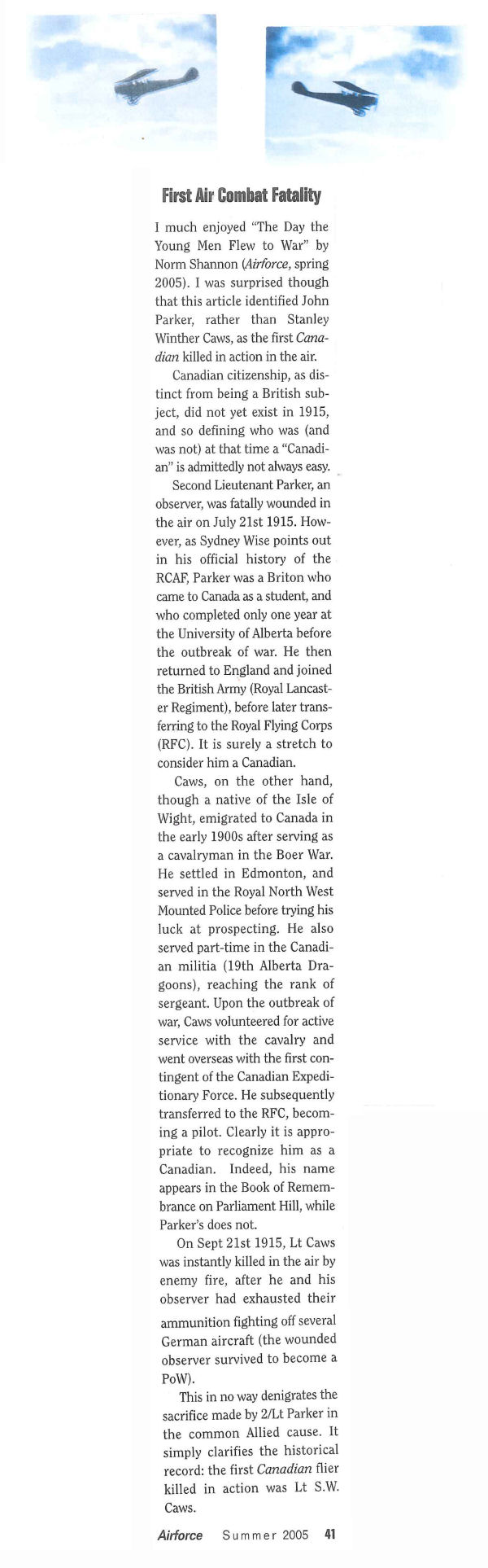 First Air Combat Fatality

I much enjoyed "The Day the Young Men Flew to War" by Norm Shannon (Airforce, spring 2005). I was surprised though that this article identified John Parker, rather than Stanley Winther Caws, as the first Canadian killed in action in the air.

Canadian citizenship, as distinct from being a British subject, did not yet exist in 1915, and so defining who was (and was not) at that time a "Canadian" is admittedly not always easy.

Second Lieutenant Parker, an observer, was fatally wounded in the air on July 21st 1915. However, as Sydney Wise points out in his official history of the RCAF, Parker was a Briton who came to Canada as a student, and who completed only one year at the University of Alberta before the outbreak of war. He then returned to England and joined the British Army (Royal Lancaster Regiment), before later transferring to the Royal Flying Corps (RFC). It is surely a stretch to consider him a Canadian.

Caws, on the other hand, though a native of the Isle of Wight, emigrated to Canada in the early 1900s after serving as a cavalryman in the Boer War. He settled in Edmonton, and served in the Royal North West Mounted Police before trying his luck at prospecting. He also served part-time in the Canadian militia (19th Alberta Dragoons), reaching the rank of sergeant. Upon the outbreak of war, Caws volunteered for active service with the cavalry and went overseas with the first contingent of the Canadian Expeditionary Force. He subsequently transferred to the RFC, becoming a pilot. Clearly it is appropriate to recognize him as a Canadian. Indeed, his name appears in the Book of Remembrance on Parliament Hill, while Parker's does not.

On Sept 21st 1915, Lt Caws was instantly killed in the air by enemy fire, after he and his observer had exhausted their ammunition fighting off several German aircraft (the wounded observer survived to become a PoW).

This in no way denigrates the sacrifice made by 2/Lt Parker in the common Allied cause. It simply clarifies the historical record: the first Canadian flier killed in action was Lt S.W. Caws.

Airforce Summer 2005 41